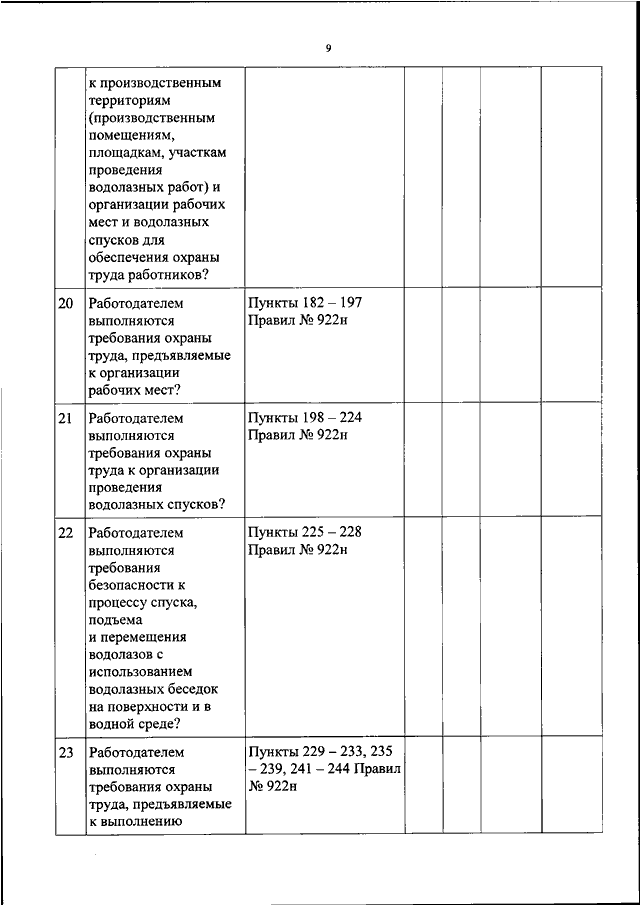 9

| | | | | | | |
|---|---|---|---|---|---|---|
| | к производственным территориям (производственным помещениям, площадкам, участкам проведения водолазных работ) и организации рабочих мест и водолазных спусков для обеспечения охраны труда работников? | | | | | |
| 20 | Работодателем выполняются требования охраны труда, предъявляемые к организации рабочих мест? | Пункты 182 – 197 Правил № 922н | | | | |
| 21 | Работодателем выполняются требования охраны труда к организации проведения водолазных спусков? | Пункты 198 – 224 Правил № 922н | | | | |
| 22 | Работодателем выполняются требования безопасности к процессу спуска, подъема и перемещения водолазов с использованием водолазных беседок на поверхности и в водной среде? | Пункты 225 – 228 Правил № 922н | | | | |
| 23 | Работодателем выполняются требования охраны труда, предъявляемые к выполнению | Пункты 229 – 233, 235 – 239, 241 – 244 Правил № 922н | | | | |